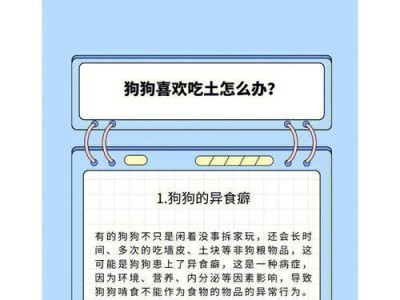 狗狗喜欢吃土怎么办？

1.狗狗的异食癖

有的狗狗不只是闲着没事拆家玩，还会长时间、多次的吃墙皮、土块等非狗粮物品，这可能是狗狗患上了异食癖，这是一种病症，因为环境、营养、内分泌等因素影响，导致狗狗啃食不能作为食物的物品的异常行为。